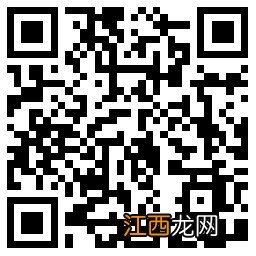 江西龙网